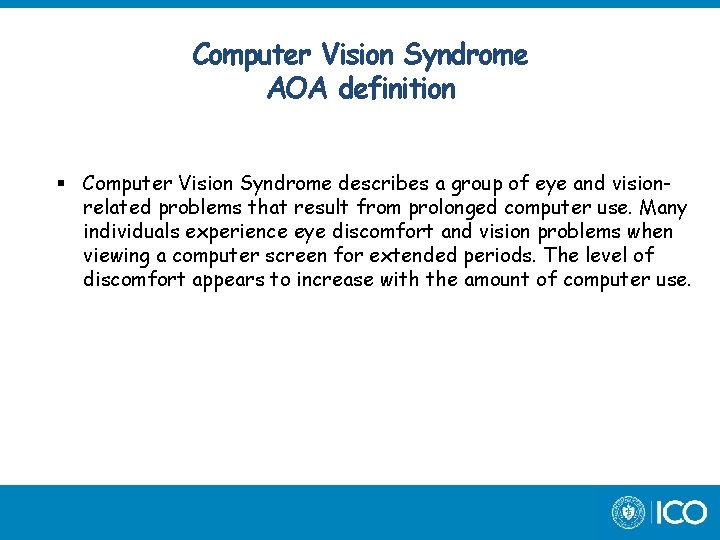 Computer Vision Syndrome
AOA definition

▪ Computer Vision Syndrome describes a group of eye and vision-related problems that result from prolonged computer use. Many individuals experience eye discomfort and vision problems when viewing a computer screen for extended periods. The level of discomfort appears to increase with the amount of computer use.

ICO